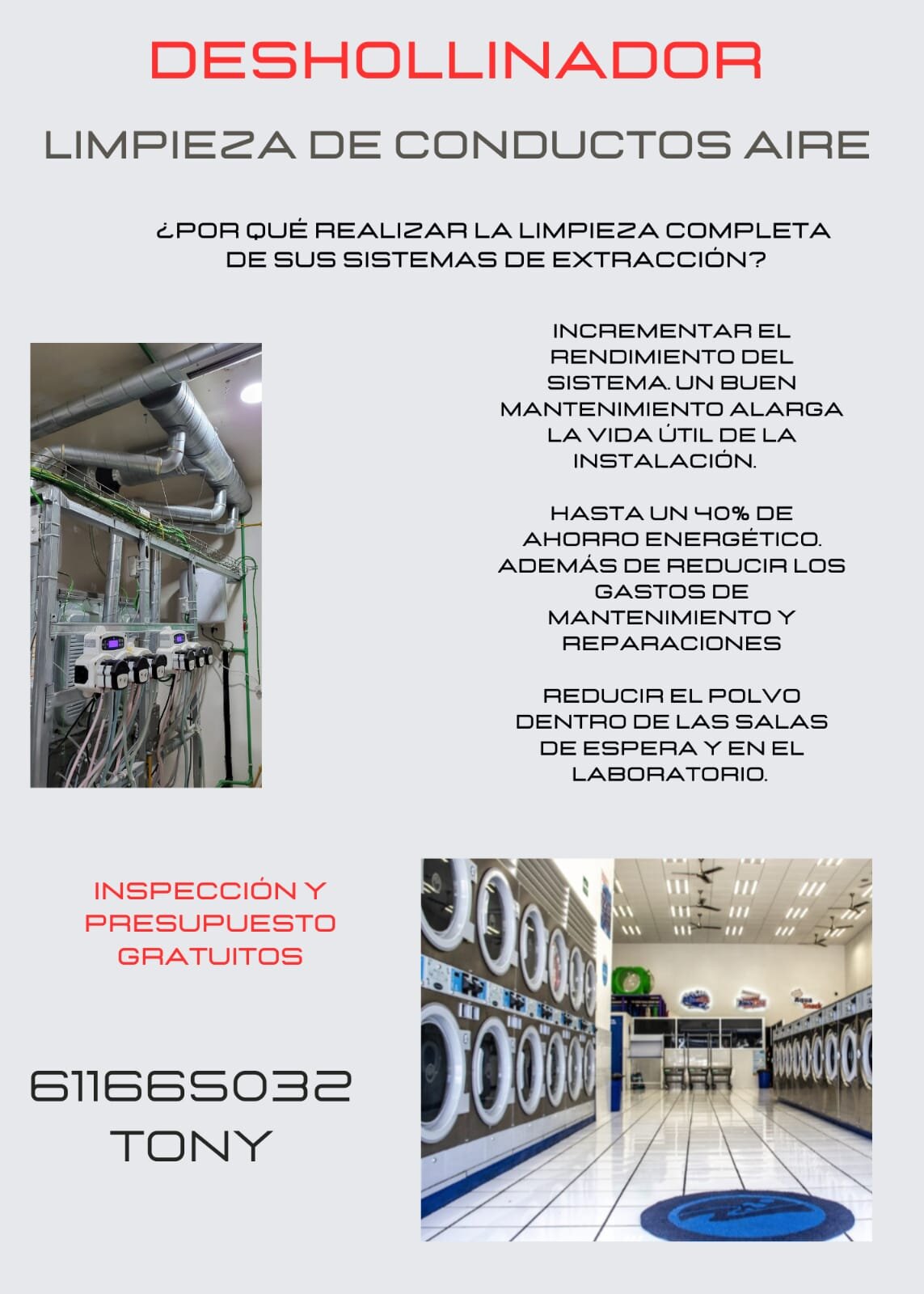 DESHOLLINADOR

LIMPIEZA DE CONDUCTOS AIRE

¿POR QUÉ REALIZAR LA LIMPIEZA COMPLETA DE SUS SISTEMAS DE EXTRACCIÓN?

INCREMENTAR EL RENDIMIENTO DEL SISTEMA. UN BUEN MANTENIMIENTO ALARGA LA VIDA ÚTIL DE LA INSTALACIÓN.

HASTA UN 40% DE AHORRO ENERGÉTICO. ADEMÁS DE REDUCIR LOS GASTOS DE MANTENIMIENTO Y REPARACIONES

REDUCIR EL POLVO DENTRO DE LAS SALAS DE ESPERA Y EN EL LABORATORIO.

INSPECCIÓN Y PRESUPUESTO GRATUITOS

611665032
TONY